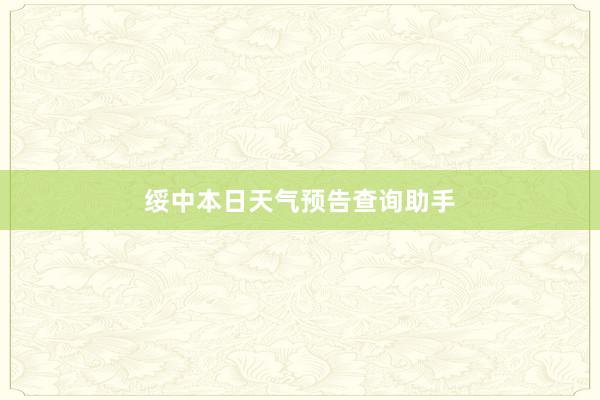 绥中本日天气预告查询助手